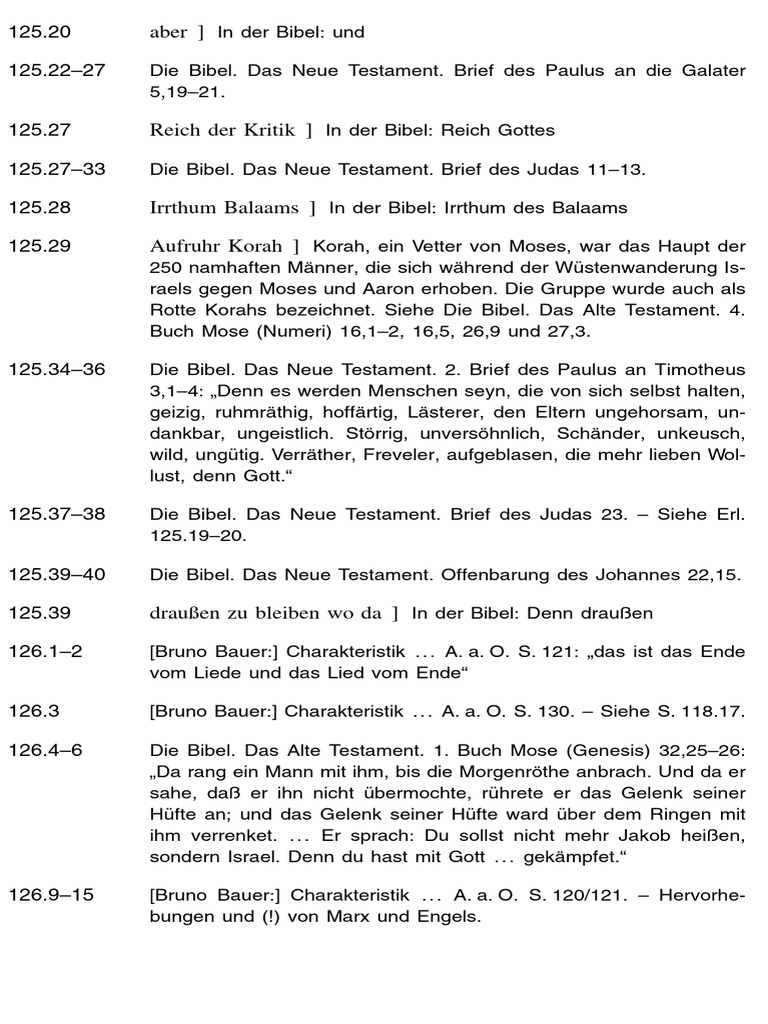 125.20 aber ] In der Bibel: und

125.22–27 Die Bibel. Das Neue Testament. Brief des Paulus an die Galater 5,19–21.

125.27 Reich der Kritik ] In der Bibel: Reich Gottes

125.27–33 Die Bibel. Das Neue Testament. Brief des Judas 11–13.

125.28 Irrthum Balaams ] In der Bibel: Irrthum des Balaams

125.29 Aufruhr Korah ] Korah, ein Vetter von Moses, war das Haupt der 250 namhaften Männer, die sich während der Wüstenwanderung Israels gegen Moses und Aaron erhoben. Die Gruppe wurde auch als Rotte Korahs bezeichnet. Siehe Die Bibel. Das Alte Testament. 4. Buch Mose (Numeri) 16,1–2, 16,5, 26,9 und 27,3.

125.34–36 Die Bibel. Das Neue Testament. 2. Brief des Paulus an Timotheus 3,1–4: „Denn es werden Menschen seyn, die von sich selbst halten, geizig, ruhmräthig, hoffärtig, Lästerer, den Eltern ungehorsam, undankbar, ungeistlich. Störrig, unversöhnlich, Schänder, unkeusch, wild, ungütig. Verräther, Freveler, aufgeblasen, die mehr lieben Wollust, denn Gott.“

125.37–38 Die Bibel. Das Neue Testament. Brief des Judas 23. – Siehe Erl. 125.19–20.

125.39–40 Die Bibel. Das Neue Testament. Offenbarung des Johannes 22,15.

125.39 draußen zu bleiben wo da ] In der Bibel: Denn draußen

126.1–2 [Bruno Bauer:] Charakteristik ... A. a. O. S. 121: „das ist das Ende vom Liede und das Lied vom Ende“

126.3 [Bruno Bauer:] Charakteristik ... A. a. O. S. 130. – Siehe S. 118.17.

126.4–6 Die Bibel. Das Alte Testament. 1. Buch Mose (Genesis) 32,25–26: „Da rang ein Mann mit ihm, bis die Morgenröthe anbrach. Und da er sahe, daß er ihn nicht übermochte, rührete er das Gelenk seiner Hüfte an; und das Gelenk seiner Hüfte ward über dem Ringen mit ihm verrenket. ... Er sprach: Du sollst nicht mehr Jakob heißen, sondern Israel. Denn du hast mit Gott ... gekämpfet.“

126.9–15 [Bruno Bauer:] Charakteristik ... A. a. O. S. 120/121. – Hervorhebungen und (!) von Marx und Engels.